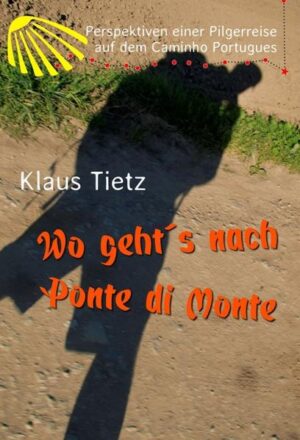 Perspektiven einer Pilgerreise auf dem Caminho Portugues

Klaus Tietz

Wo geht´s nach Ponte di Monte